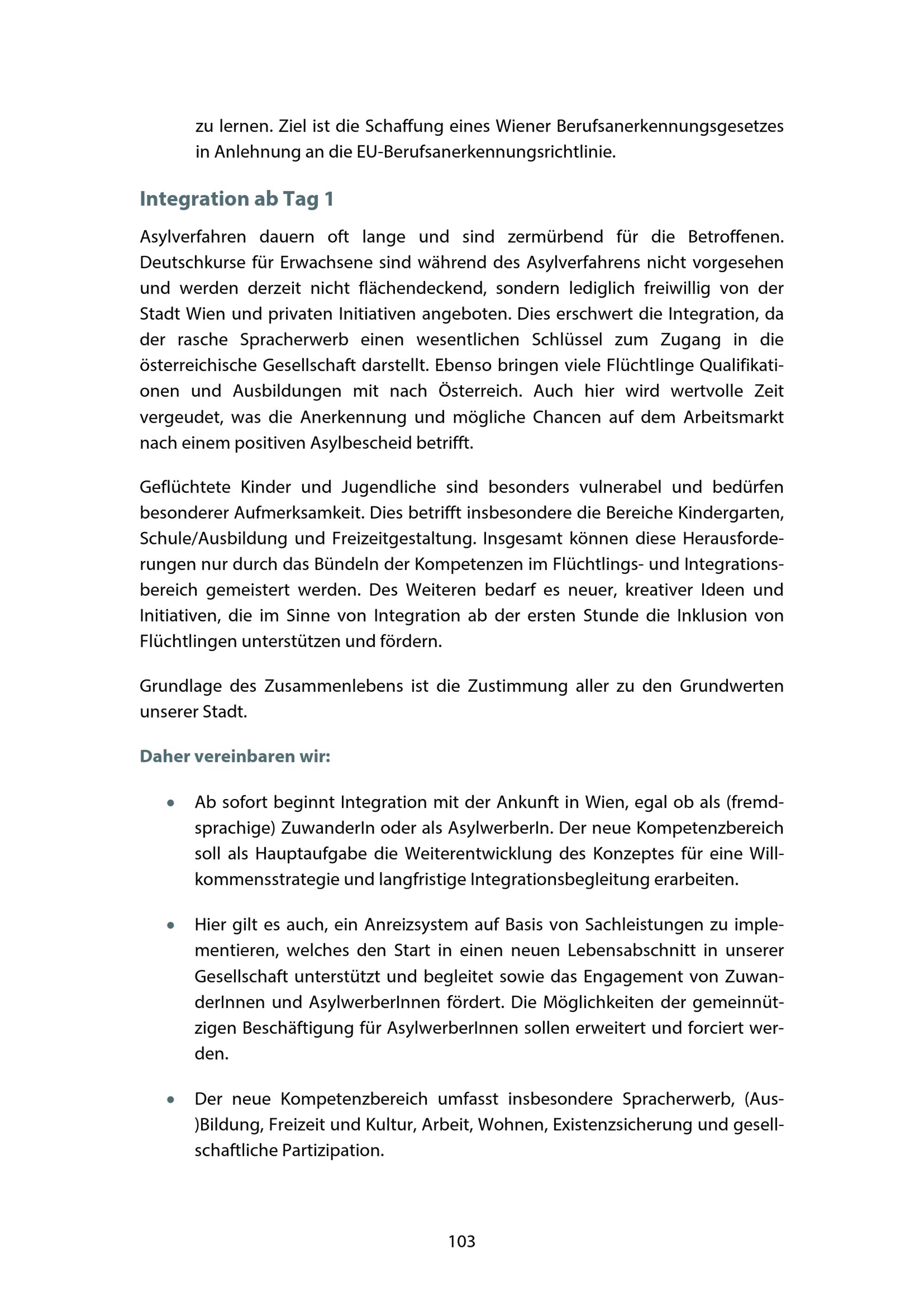 zu lernen. Ziel ist die Schaffung eines Wiener Berufsanerkennungsgesetzes in Anlehnung an die EU-Berufsanerkennungsrichtlinie.

Integration ab Tag 1

Asylverfahren dauern oft lange und sind zermürbend für die Betroffenen. Deutschkurse für Erwachsene sind während des Asylverfahrens nicht vorgesehen und werden derzeit nicht flächendeckend, sondern lediglich freiwillig von der Stadt Wien und privaten Initiativen angeboten. Dies erschwert die Integration, da der rasche Spracherwerb einen wesentlichen Schlüssel zum Zugang in die österreichische Gesellschaft darstellt. Ebenso bringen viele Flüchtlinge Qualifikationen und Ausbildungen mit nach Österreich. Auch hier wird wertvolle Zeit vergeudet, was die Anerkennung und mögliche Chancen auf dem Arbeitsmarkt nach einem positiven Asylbescheid betrifft.

Geflüchtete Kinder und Jugendliche sind besonders vulnerabel und bedürfen besonderer Aufmerksamkeit. Dies betrifft insbesondere die Bereiche Kindergarten, Schule/Ausbildung und Freizeitgestaltung. Insgesamt können diese Herausforderungen nur durch das Bündeln der Kompetenzen im Flüchtlings- und Integrationsbereich gemeistert werden. Des Weiteren bedarf es neuer, kreativer Ideen und Initiativen, die im Sinne von Integration ab der ersten Stunde die Inklusion von Flüchtlingen unterstützen und fördern.

Grundlage des Zusammenlebens ist die Zustimmung aller zu den Grundwerten unserer Stadt.

Daher vereinbaren wir:

• Ab sofort beginnt Integration mit der Ankunft in Wien, egal ob als (fremdsprachige) ZuwanderIn oder als AsylwerberIn. Der neue Kompetenzbereich soll als Hauptaufgabe die Weiterentwicklung des Konzeptes für eine Willkommensstrategie und langfristige Integrationsbegleitung erarbeiten.

• Hier gilt es auch, ein Anreizsystem auf Basis von Sachleistungen zu implementieren, welches den Start in einen neuen Lebensabschnitt in unserer Gesellschaft unterstützt und begleitet sowie das Engagement von ZuwanderInnen und AsylwerberInnen fördert. Die Möglichkeiten der gemeinnützigen Beschäftigung für AsylwerberInnen sollen erweitert und forciert werden.

• Der neue Kompetenzbereich umfasst insbesondere Spracherwerb, (Aus-)Bildung, Freizeit und Kultur, Arbeit, Wohnen, Existenzsicherung und gesellschaftliche Partizipation.

103